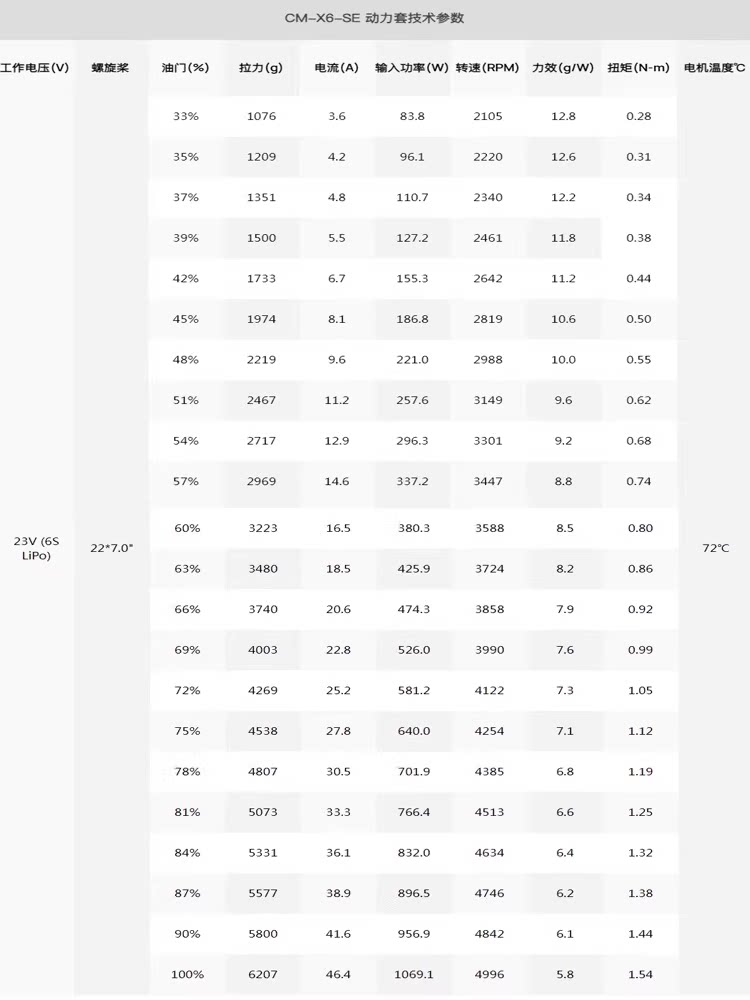 CM-X6-SE 动力套技术参数

| 工作电压(V) | 螺旋桨 | 油门(%) | 拉力(g) | 电流(A) | 输入功率(W) | 转速(RPM) | 力效(g/W) | 扭矩(N-m) | 电机温度℃ |
|---|---|---|---|---|---|---|---|---|---|
| 23V (6S LiPo) | 22*7.0" | 33% | 1076 | 3.6 | 83.8 | 2105 | 12.8 | 0.28 | 72℃ |
| | | 35% | 1209 | 4.2 | 96.1 | 2220 | 12.6 | 0.31 | |
| | | 37% | 1351 | 4.8 | 110.7 | 2340 | 12.2 | 0.34 | |
| | | 39% | 1500 | 5.5 | 127.2 | 2461 | 11.8 | 0.38 | |
| | | 42% | 1733 | 6.7 | 155.3 | 2642 | 11.2 | 0.44 | |
| | | 45% | 1974 | 8.1 | 186.8 | 2819 | 10.6 | 0.50 | |
| | | 48% | 2219 | 9.6 | 221.0 | 2988 | 10.0 | 0.55 | |
| | | 51% | 2467 | 11.2 | 257.6 | 3149 | 9.6 | 0.62 | |
| | | 54% | 2717 | 12.9 | 296.3 | 3301 | 9.2 | 0.68 | |
| | | 57% | 2969 | 14.6 | 337.2 | 3447 | 8.8 | 0.74 | |
| | | 60% | 3223 | 16.5 | 380.3 | 3588 | 8.5 | 0.80 | |
| | | 63% | 3480 | 18.5 | 425.9 | 3724 | 8.2 | 0.86 | |
| | | 66% | 3740 | 20.6 | 474.3 | 3858 | 7.9 | 0.92 | |
| | | 69% | 4003 | 22.8 | 526.0 | 3990 | 7.6 | 0.99 | |
| | | 72% | 4269 | 25.2 | 581.2 | 4122 | 7.3 | 1.05 | |
| | | 75% | 4538 | 27.8 | 640.0 | 4254 | 7.1 | 1.12 | |
| | | 78% | 4807 | 30.5 | 701.9 | 4385 | 6.8 | 1.19 | |
| | | 81% | 5073 | 33.3 | 766.4 | 4513 | 6.6 | 1.25 | |
| | | 84% | 5331 | 36.1 | 832.0 | 4634 | 6.4 | 1.32 | |
| | | 87% | 5577 | 38.9 | 896.5 | 4746 | 6.2 | 1.38 | |
| | | 90% | 5800 | 41.6 | 956.9 | 4842 | 6.1 | 1.44 | |
| | | 100% | 6207 | 46.4 | 1069.1 | 4996 | 5.8 | 1.54 | |